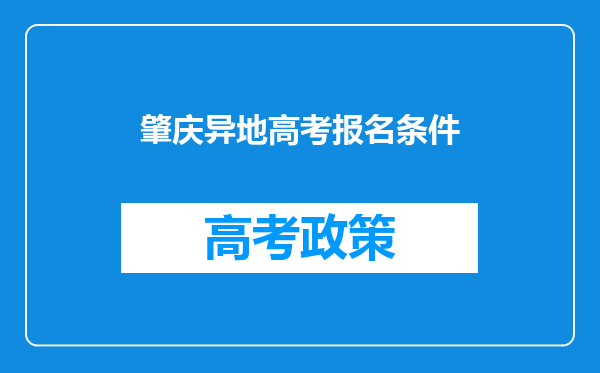 肇庆异地高考报名条件

高考政策